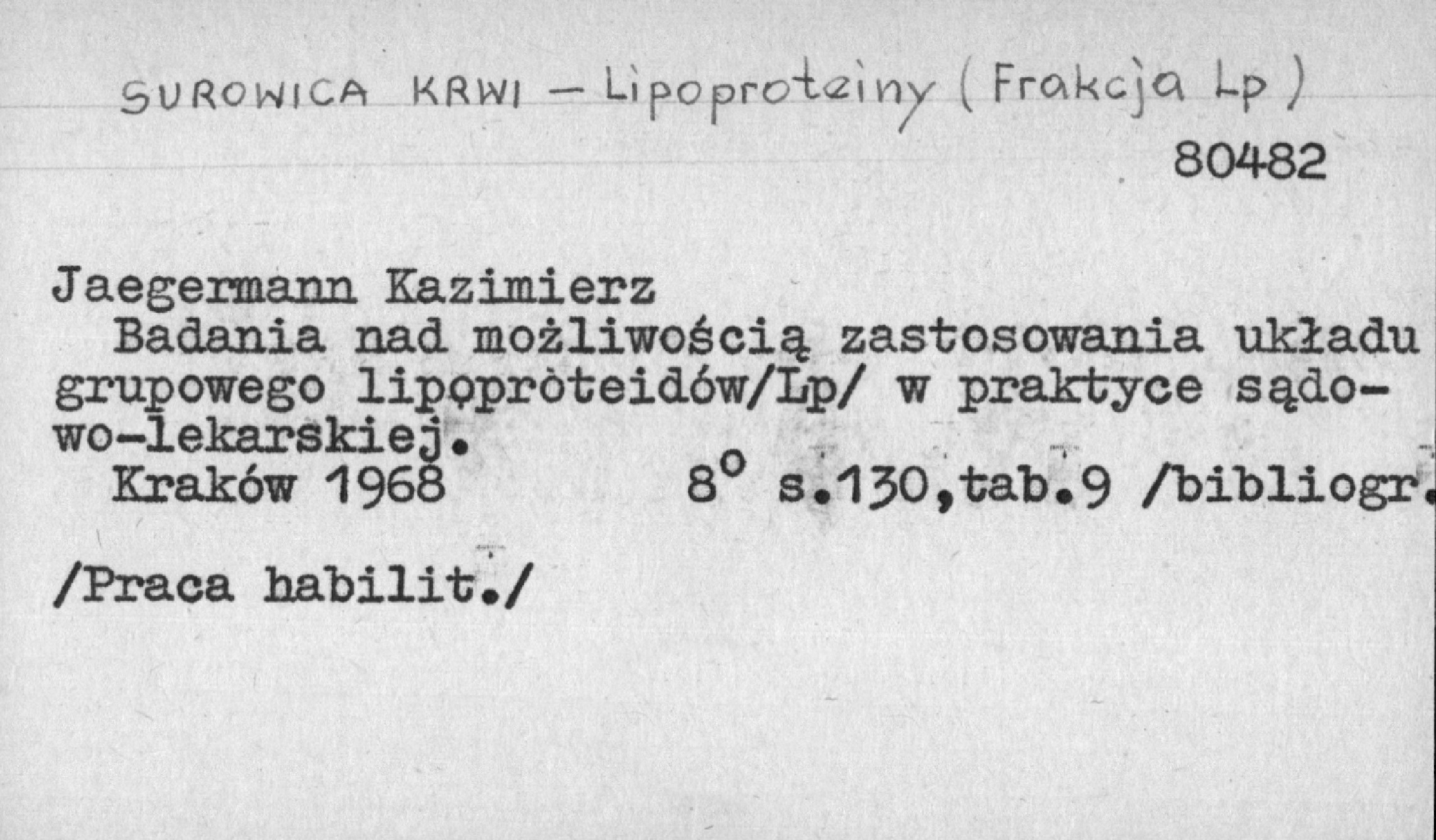 SUROWICA KRWI - Lipoproteiny (Frakcja Lp)

80482

Jaegermann Kazimierz

Badania nad możliwością zastosowania układu grupowego lipoproteidów/Lp/ w praktyce sądowo-lekarskiej.

Kraków 1968 8° s.130,tab.9 /bibliogr.

/Praca habilit./